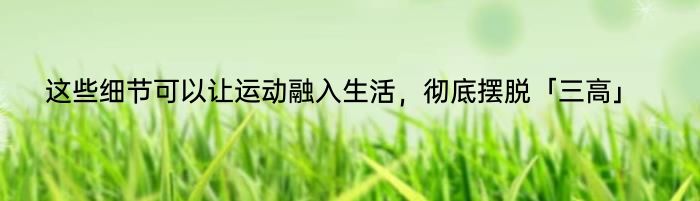 这些细节可以让运动融入生活，彻底摆脱「三高」